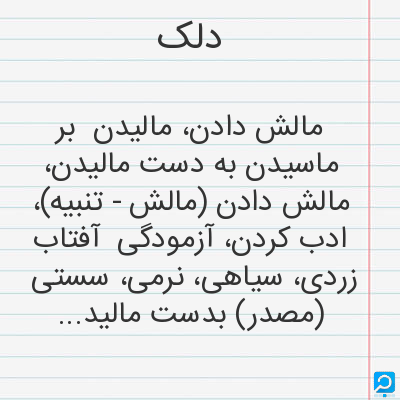 دلک

مالش دادن، مالیدن بر ماسیدن به دست مالیدن، مالش دادن (مالش - تنبیه)، ادب کردن، آزمودگی آفتاب زردی، سیاهی، نرمی، سستی (مصدر) بدست مالید...